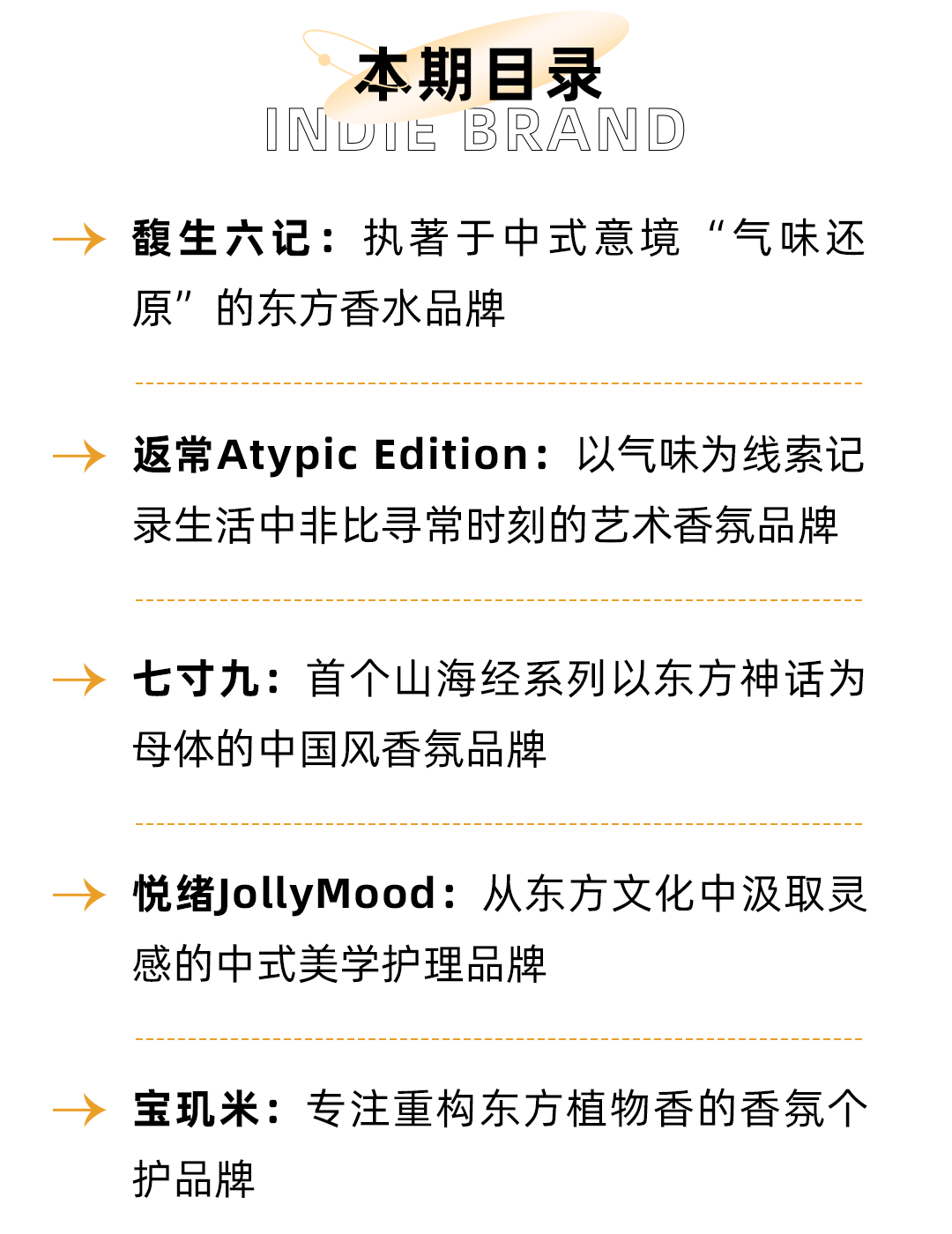 本期目录
INDIE BRAND

→ 馥生六记：执著于中式意境“气味还原”的东方香水品牌

→ 返常Atypic Edition：以气味为线索记录生活中非比寻常时刻的艺术香氛品牌

→ 七寸九：首个山海经系列以东方神话为母体的中国风香氛品牌

→ 悦绪JollyMood：从东方文化中汲取灵感的中式美学护理品牌

→ 宝玑米：专注重构东方植物香的香氛个护品牌